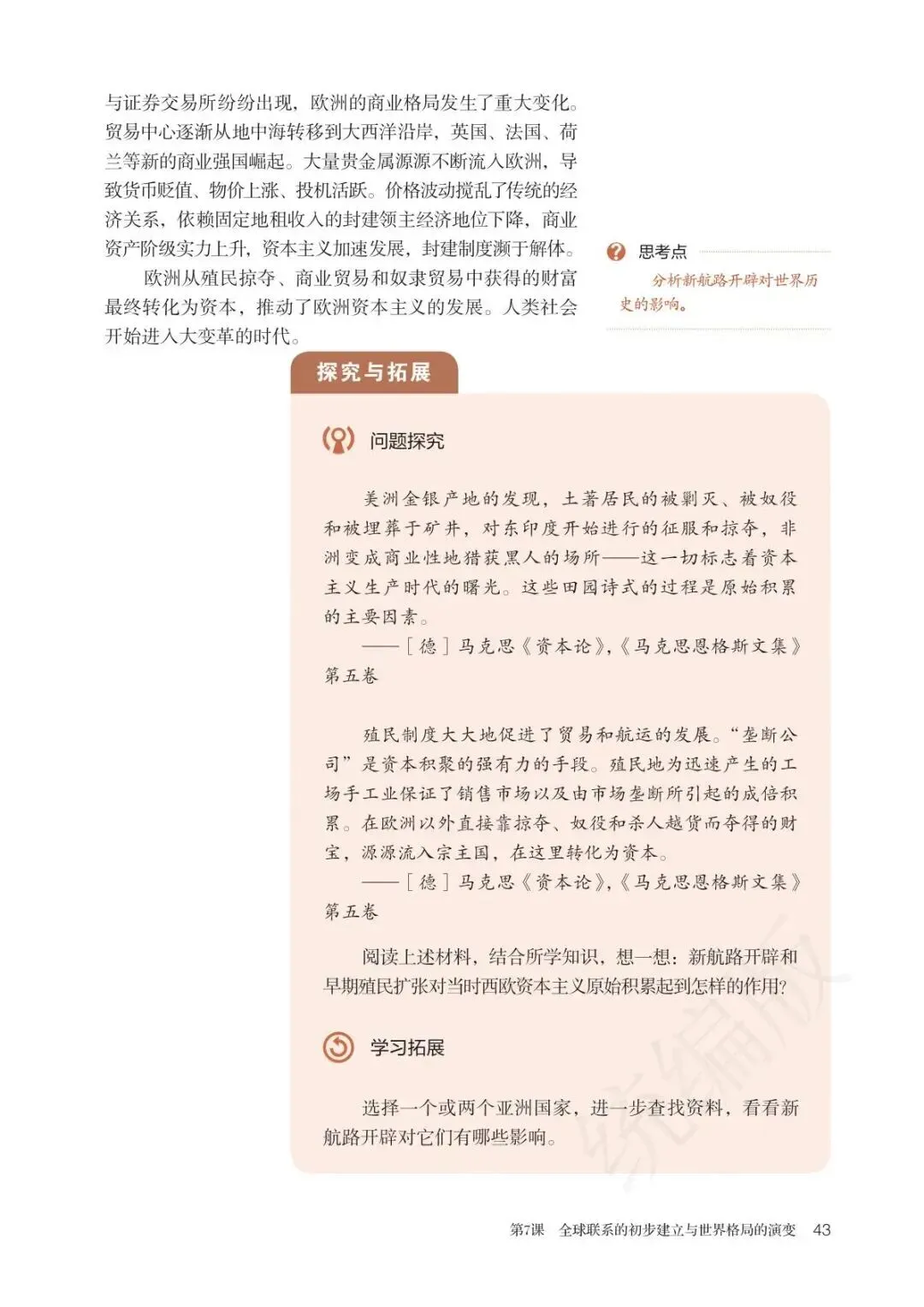 与证券交易所纷纷出现，欧洲的商业格局发生了重大变化。贸易中心逐渐从地中海转移到大西洋沿岸，英国、法国、荷兰等新的商业强国崛起。大量贵金属源源不断流入欧洲，导致货币贬值、物价上涨、投机活跃。价格波动搅乱了传统的经济关系，依赖固定地租收入的封建领主经济地位下降，商业资产阶级实力上升，资本主义加速发展，封建制度濒于解体。

欧洲从殖民掠夺、商业贸易和奴隶贸易中获得的财富最终转化为资本，推动了欧洲资本主义的发展。人类社会开始进入大变革的时代。

思考点

分析新航路开辟对世界历史的影响。

探究与拓展

问题探究

美洲金银产地的发现，土著居民的被剿灭、被奴役和被埋葬于矿井，对东印度开始进行的征服和掠夺，非洲变成商业性地猎获黑人的场所——这一切标志着资本主义生产时代的曙光。这些田园诗式的过程是原始积累的主要因素。

——［德］马克思《资本论》，《马克思恩格斯文集》第五卷

殖民制度大大地促进了贸易和航运的发展。“垄断公司”是资本积聚的强有力的手段。殖民地为迅速产生的工场手工业保证了销售市场以及由市场垄断所引起的成倍积累。在欧洲以外直接靠掠夺、奴役和杀人越货而夺得的财宝，源源流入宗主国，在这里转化为资本。

——［德］马克思《资本论》，《马克思恩格斯文集》第五卷

阅读上述材料，结合所学知识，想一想：新航路开辟和早期殖民扩张对当时西欧资本主义原始积累起到怎样的作用？

学习拓展

选择一个或两个亚洲国家，进一步查找资料，看看新航路开辟对它们有哪些影响。

统编版

第7课　全球联系的初步建立与世界格局的演变　43